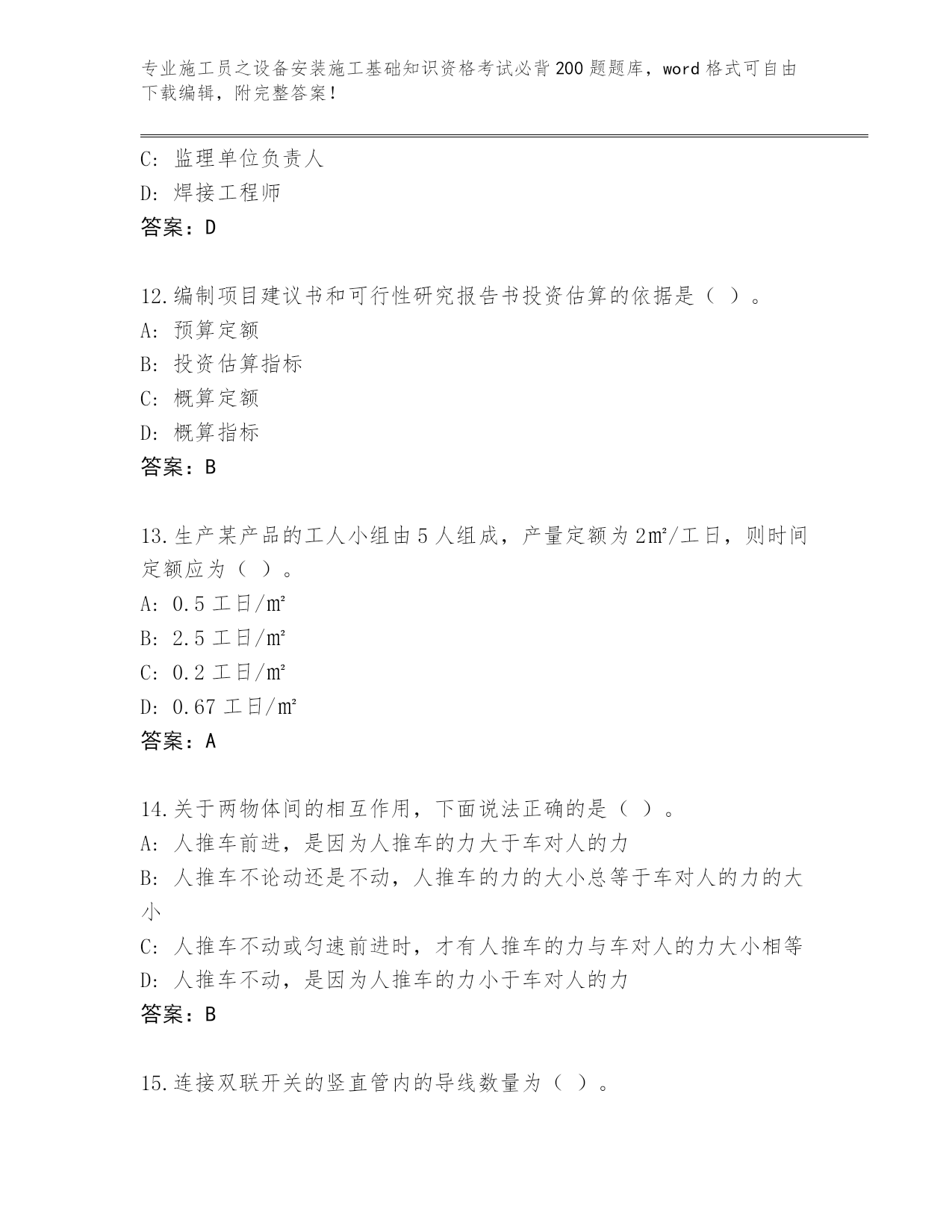 专业施工员之设备安装施工基础知识资格考试必背200题题库，word格式可自由下载编辑，附完整答案！

C: 监理单位负责人
D: 焊接工程师
答案：D

12.编制项目建议书和可行性研究报告书投资估算的依据是（ ）。
A: 预算定额
B: 投资估算指标
C: 概算定额
D: 概算指标
答案：B

13.生产某产品的工人小组由5人组成，产量定额为2㎡/工日，则时间定额应为（ ）。
A: 0.5工日/㎡
B: 2.5工日/㎡
C: 0.2工日/㎡
D: 0.67工日/㎡
答案：A

14.关于两物体间的相互作用，下面说法正确的是（ ）。
A: 人推车前进，是因为人推车的力大于车对人的力
B: 人推车不论动还是不动，人推车的力的大小总等于车对人的力的大小
C: 人推车不动或匀速前进时，才有人推车的力与车对人的力大小相等
D: 人推车不动，是因为人推车的力小于车对人的力
答案：B

15.连接双联开关的竖直管内的导线数量为（ ）。